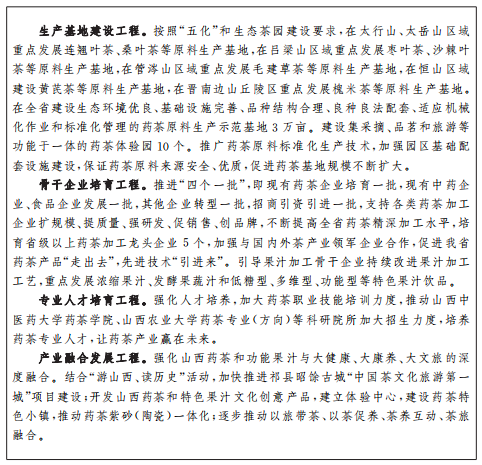 生产基地建设工程。按照“五化”和生态茶园建设要求，在太行山、太岳山区域重点发展连翘叶茶、桑叶茶等原料生产基地，在吕梁山区域重点发展枣叶茶、沙棘叶茶等原料生产基地，在管涔山区域重点发展毛建草茶等原料生产基地，在恒山区域建设黄芪茶等原料生产基地，在晋南边山丘陵区重点发展槐米茶等原料生产基地。在全省建设生态环境优良、基础设施完善、品种结构合理、良种良法配套、适应机械化作业和标准化管理的药茶原料生产示范基地3万亩。建设集采摘、品茗和旅游等功能于一体的药茶体验园10个。推广药茶原料标准化生产技术，加强园区基础配套设施建设，保证药茶原料来源安全、优质，促进药茶基地规模不断扩大。

骨干企业培育工程。推进“四个一批”，即现有药茶企业培育一批，现有中药企业、食品企业发展一批，其他企业转型一批，招商引资引进一批，支持各类药茶加工企业扩规模、提质量、强研发、促销售、创品牌，不断提高全省药茶精深加工水平，培育省级以上药茶加工龙头企业5个，加强与国内外茶产业领军企业合作，促进我省药茶产品“走出去”，先进技术“引进来”。引导果汁加工骨干企业持续改进果汁加工工艺，重点发展浓缩果汁、发酵果蔬汁和低糖型、多维型、功能型等特色果汁饮品。

专业人才培育工程。强化人才培养，加大药茶职业技能培训力度，推动山西中医药大学药茶学院、山西农业大学药茶专业（方向）等科研院所加大招生力度，培养药茶专业人才，让药茶产业赢在未来。

产业融合发展工程。强化山西药茶和功能果汁与大健康、大康养、大文旅的深度融合。结合“游山西、读历史”活动，加快推进祁县昭馀古城“中国茶文化旅游第一城”项目建设；开发山西药茶和特色果汁文化创意产品，建立体验中心，建设药茶特色小镇，推动药茶紫砂（陶瓷）一体化；逐步推动以旅带茶、以茶促养、茶养互动、茶旅融合。